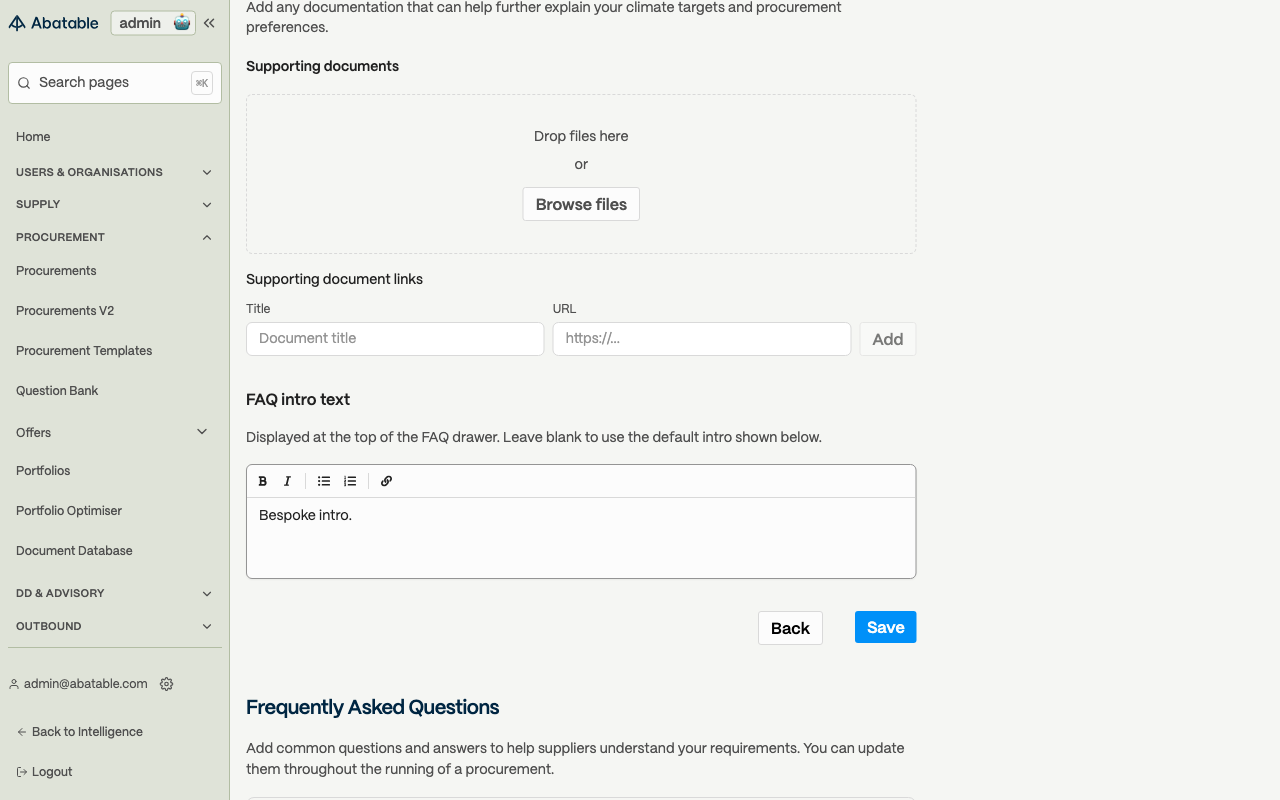 Abatable admin

Search pages ⌘K

Home

USERS & ORGANISATIONS

SUPPLY

PROCUREMENT

Procurements

Procurements V2

Procurement Templates

Question Bank

Offers

Portfolios

Portfolio Optimiser

Document Database

DD & ADVISORY

OUTBOUND

admin@abatable.com

Back to Intelligence

Logout

Add any documentation that can help further explain your climate targets and procurement preferences.

Supporting documents

Drop files here

or

Browse files

Supporting document links

Title

Document title

URL

https://...

Add

FAQ intro text

Displayed at the top of the FAQ drawer. Leave blank to use the default intro shown below.

B I

Bespoke intro.

Back

Save

Frequently Asked Questions

Add common questions and answers to help suppliers understand your requirements. You can update them throughout the running of a procurement.